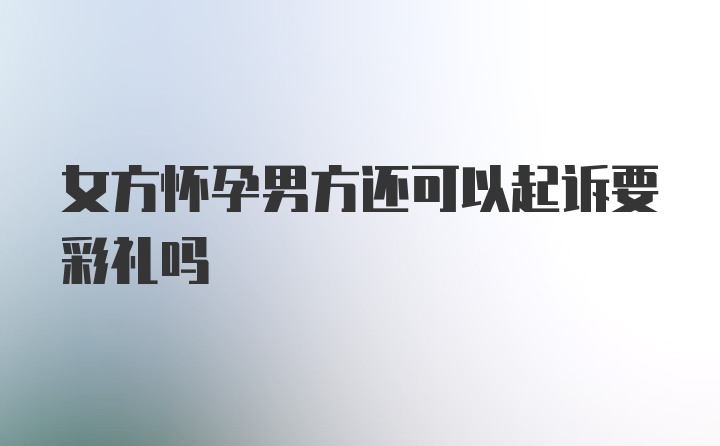 女方怀孕男方还可以起诉要彩礼吗